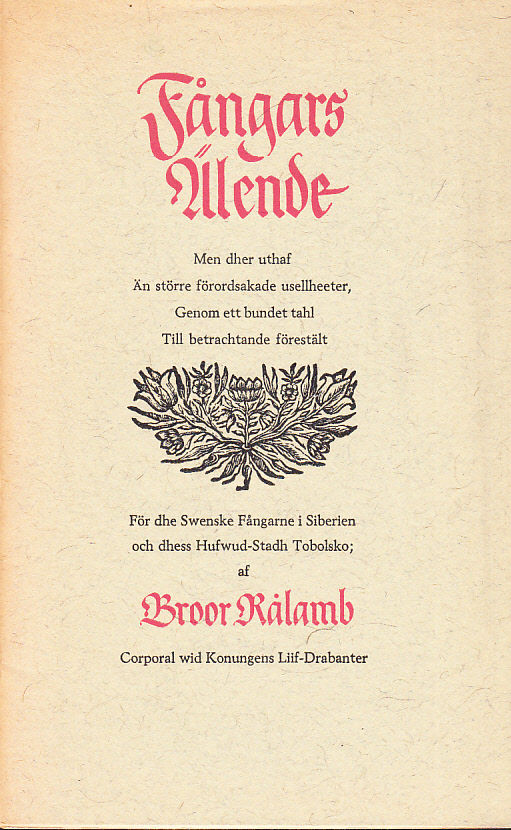 Fångars Ällende

Men dher uthaf
Än större förordsakade usellheeter,
Genom ett bundet tahl
Till betrachtande förestält

För dhe Swenske Fångarne i Siberien
och dhess Hufwud-Stadh Tobolsko;
af

Broor Rålamb

Corporal wid Konungens Liif-Drabanter